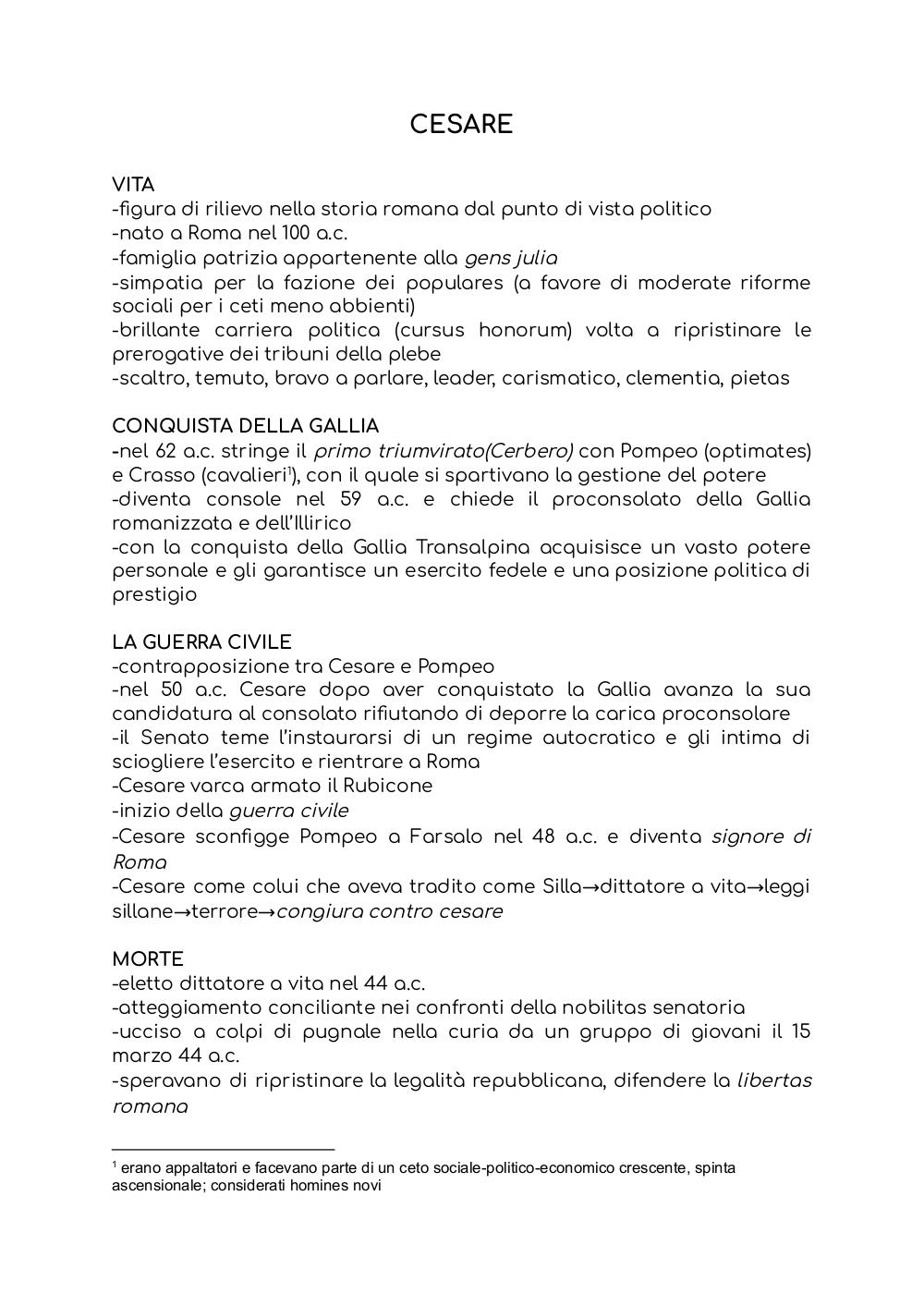 CESARE

VITA
-figura di rilievo nella storia romana dal punto di vista politico
-nato a Roma nel 100 a.c.
-famiglia patrizia appartenente alla gens julia
-simpatia per la fazione dei populares (a favore di moderate riforme sociali per i ceti meno abbienti)
-brillante carriera politica (cursus honorum) volta a ripristinare le prerogative dei tribuni della plebe
-scaltro, temuto, bravo a parlare, leader, carismatico, clementia, pietas

CONQUISTA DELLA GALLIA
-nel 62 a.c. stringe il primo triumvirato(Cerbero) con Pompeo (optimates) e Crasso (cavalieri$^1$), con il quale si spartivano la gestione del potere
-diventa console nel 59 a.c. e chiede il proconsolato della Gallia romanizzata e dell'Illirico
-con la conquista della Gallia Transalpina acquisisce un vasto potere personale e gli garantisce un esercito fedele e una posizione politica di prestigio

LA GUERRA CIVILE
-contrapposizione tra Cesare e Pompeo
-nel 50 a.c. Cesare dopo aver conquistato la Gallia avanza la sua candidatura al consolato rifiutando di deporre la carica proconsolare
-il Senato teme l'instaurarsi di un regime autocratico e gli intima di sciogliere l'esercito e rientrare a Roma
-Cesare varca armato il Rubicone
-inizio della guerra civile
-Cesare sconfigge Pompeo a Farsalo nel 48 a.c. e diventa signore di Roma
-Cesare come colui che aveva tradito come Silla→dittatore a vita→leggi sillane→terrore→congiura contro cesare

MORTE
-eletto dittatore a vita nel 44 a.c.
-atteggiamento conciliante nei confronti della nobilitas senatoria
-ucciso a colpi di pugnale nella curia da un gruppo di giovani il 15 marzo 44 a.c.
-speravano di ripristinare la legalità repubblicana, difendere la libertas romana

$^1$ erano appaltatori e facevano parte di un ceto sociale-politico-economico crescente, spinta ascensionale; considerati homines novi